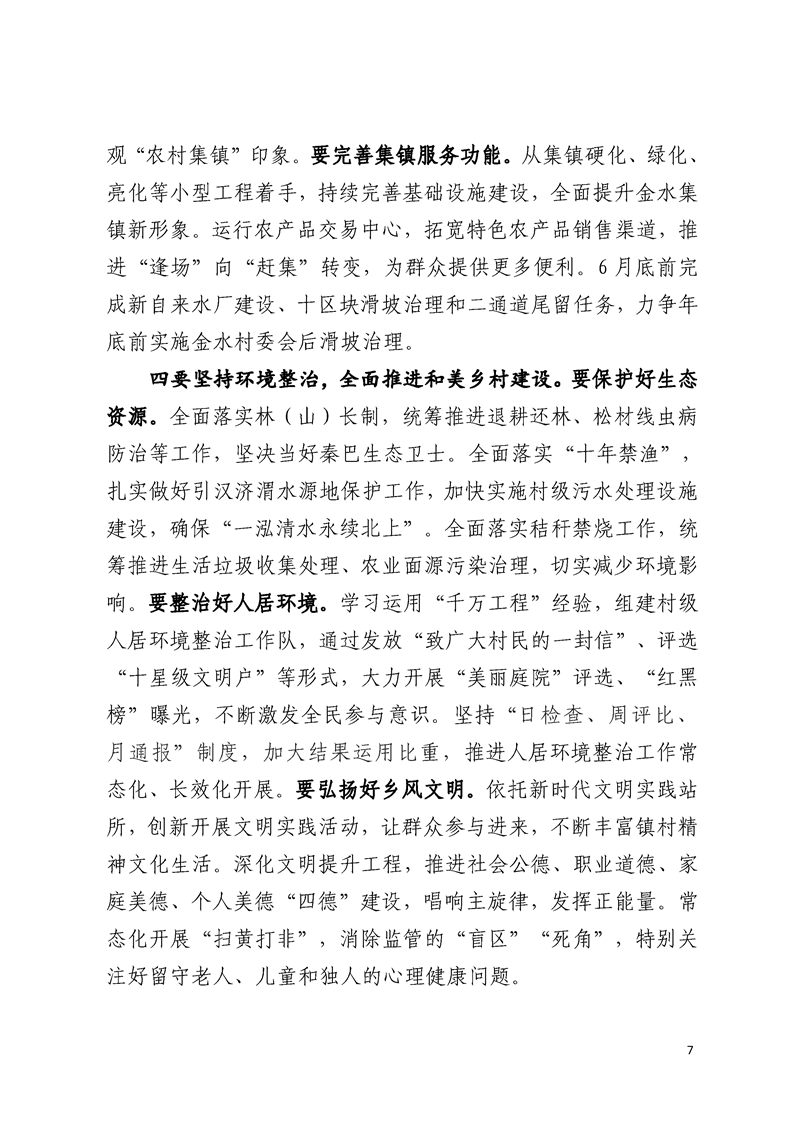 观“农村集镇”印象。要完善集镇服务功能。从集镇硬化、绿化、亮化等小型工程着手，持续完善基础设施建设，全面提升金水集镇新形象。运行农产品交易中心，拓宽特色农产品销售渠道，推进“逢场”向“赶集”转变，为群众提供更多便利。6月底前完成新自来水厂建设、十区块滑坡治理和二通道尾留任务，力争年底前实施金水村委会后滑坡治理。

四要坚持环境整治，全面推进和美乡村建设。要保护好生态资源。全面落实林（山）长制，统筹推进退耕还林、松材线虫病防治等工作，坚决当好秦巴生态卫士。全面落实“十年禁渔”，扎实做好引汉济渭水源地保护工作，加快实施村级污水处理设施建设，确保“一泓清水永续北上”。全面落实秸秆禁烧工作，统筹推进生活垃圾收集处理、农业面源污染治理，切实减少环境影响。要整治好人居环境。学习运用“千万工程”经验，组建村级人居环境整治工作队，通过发放“致广大村民的一封信”、评选“十星级文明户”等形式，大力开展“美丽庭院”评选、“红黑榜”曝光，不断激发全民参与意识。坚持“日检查、周评比、月通报”制度，加大结果运用比重，推进人居环境整治工作常态化、长效化开展。要弘扬好乡风文明。依托新时代文明实践站所，创新开展文明实践活动，让群众参与进来，不断丰富镇村精神文化生活。深化文明提升工程，推进社会公德、职业道德、家庭美德、个人美德“四德”建设，唱响主旋律，发挥正能量。常态化开展“扫黄打非”，消除监管的“盲区”“死角”，特别关注好留守老人、儿童和独人的心理健康问题。

7